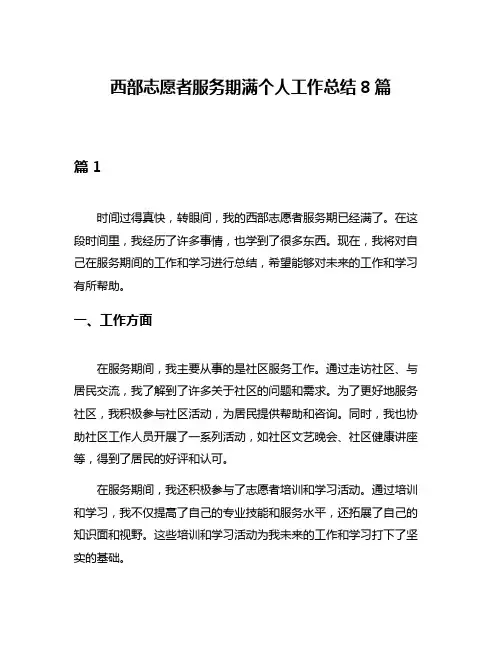 西部志愿者服务期满个人工作总结 8 篇

篇 1

时间过得真快，转眼间，我的西部志愿者服务期已经满了。在这段时间里，我经历了许多事情，也学到了很多东西。现在，我将对自己在服务期间的工作和学习进行总结，希望能够对未来的工作和学习有所帮助。

一、工作方面

在服务期间，我主要从事的是社区服务工作。通过走访社区、与居民交流，我了解到了许多关于社区的问题和需求。为了更好地服务社区，我积极参与社区活动，为居民提供帮助和咨询。同时，我也协助社区工作人员开展了一系列活动，如社区文艺晚会、社区健康讲座等，得到了居民的好评和认可。

在服务期间，我还积极参与了志愿者培训和学习活动。通过培训和学习，我不仅提高了自己的专业技能和服务水平，还拓展了自己的知识面和视野。这些培训和学习活动为我未来的工作和学习打下了坚实的基础。